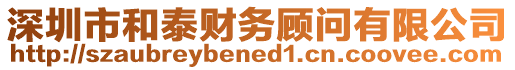 深圳市和泰财务顾问有限公司
http://szaubreybened1.cn.coovee.com